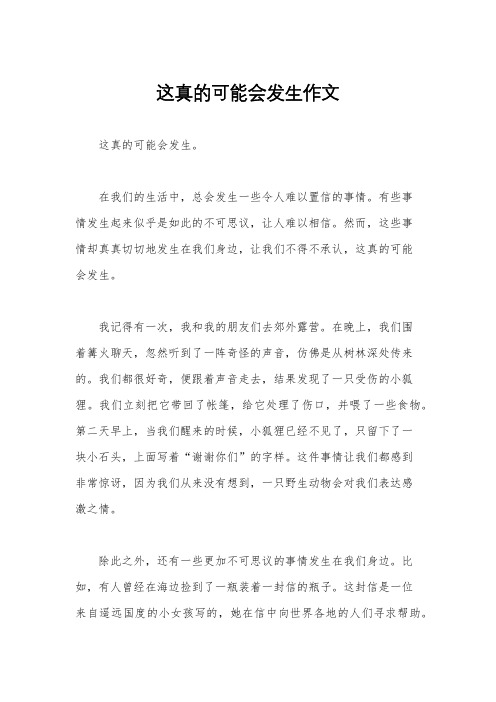 这真的可能会发生作文

这真的可能会发生。

在我们的生活中，总会发生一些令人难以置信的事情。有些事情发生起来似乎是如此的不可思议，让人难以相信。然而，这些事情却真真切切地发生在我们身边，让我们不得不承认，这真的可能会发生。

我记得有一次，我和我的朋友们去郊外露营。在晚上，我们围着篝火聊天，忽然听到了一阵奇怪的声音，仿佛是从树林深处传来的。我们都很好奇，便跟着声音走去，结果发现了一只受伤的小狐狸。我们立刻把它带回了帐篷，给它处理了伤口，并喂了一些食物。第二天早上，当我们醒来的时候，小狐狸已经不见了，只留下了一块小石头，上面写着“谢谢你们”的字样。这件事情让我们都感到非常惊讶，因为我们从来没有想到，一只野生动物会对我们表达感激之情。

除此之外，还有一些更加不可思议的事情发生在我们身边。比如，有人曾经在海边捡到了一瓶装着一封信的瓶子。这封信是一位来自遥远国度的小女孩写的，她在信中向世界各地的人们寻求帮助。